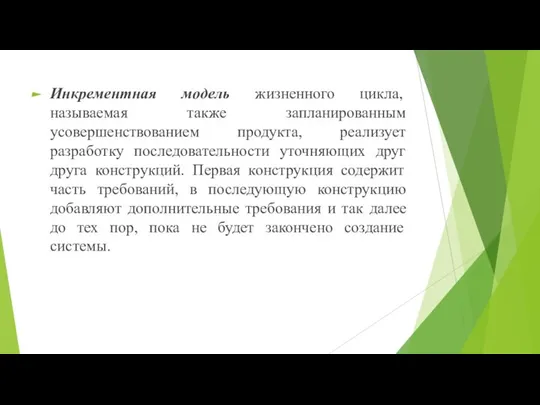 Инкрементная модель жизненного цикла, называемая также запланированным усовершенствованием продукта, реализует разработку последовательности уточняющих друг друга конструкций. Первая конструкция содержит часть требований, в последующую конструкцию добавляют дополнительные требования и так далее до тех пор, пока не будет закончено создание системы.